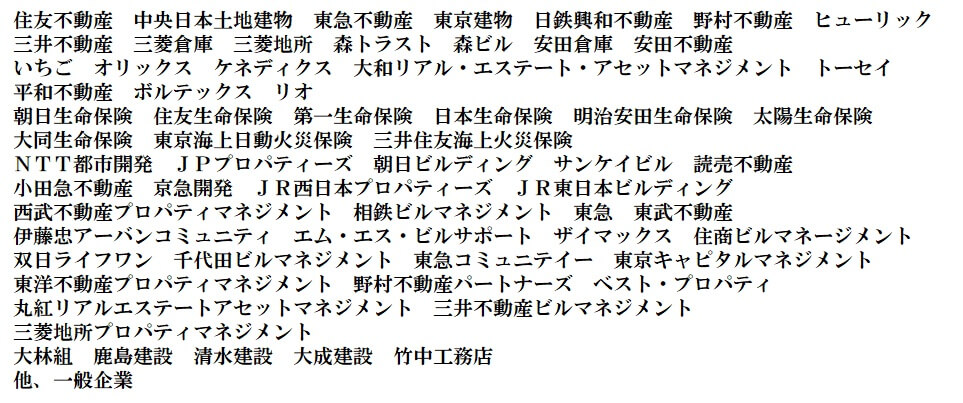 住友不動産　中央日本土地建物　東急不動産　東京建物　日鉄興和不動産　野村不動産　ヒューリック
三井不動産　三菱倉庫　三菱地所　森トラスト　森ビル　安田倉庫　安田不動産
いちご　オリックス　ケネディクス　大和リアル・エステート・アセットマネジメント　トーセイ
平和不動産　ボルテックス　リオ
朝日生命保険　住友生命保険　第一生命保険　日本生命保険　明治安田生命保険　太陽生命保険
大同生命保険　東京海上日動火災保険　三井住友海上火災保険
ＮＴＴ都市開発　ＪＰプロパティーズ　朝日ビルディング　サンケイビル　読売不動産
小田急不動産　京急開発　ＪＲ西日本プロパティーズ　ＪＲ東日本ビルディング
西武不動産プロパティマネジメント　相鉄ビルマネジメント　東急　東武不動産
伊藤忠アーバンコミュニティ　エム・エス・ビルサポート　ザイマックス　住商ビルマネージメント
双日ライフワン　千代田ビルマネジメント　東急コミュニテイー　東京キャピタルマネジメント
東洋不動産プロパティマネジメント　野村不動産パートナーズ　ベスト・プロパティ
丸紅リアルエステートアセットマネジメント　三井不動産ビルマネジメント
三菱地所プロパティマネジメント
大林組　鹿島建設　清水建設　大成建設　竹中工務店
他、一般企業